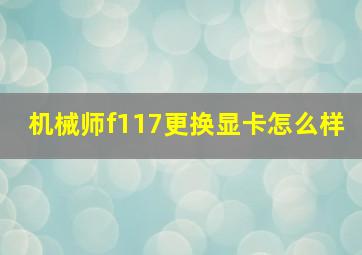 机械师f117更换显卡怎么样